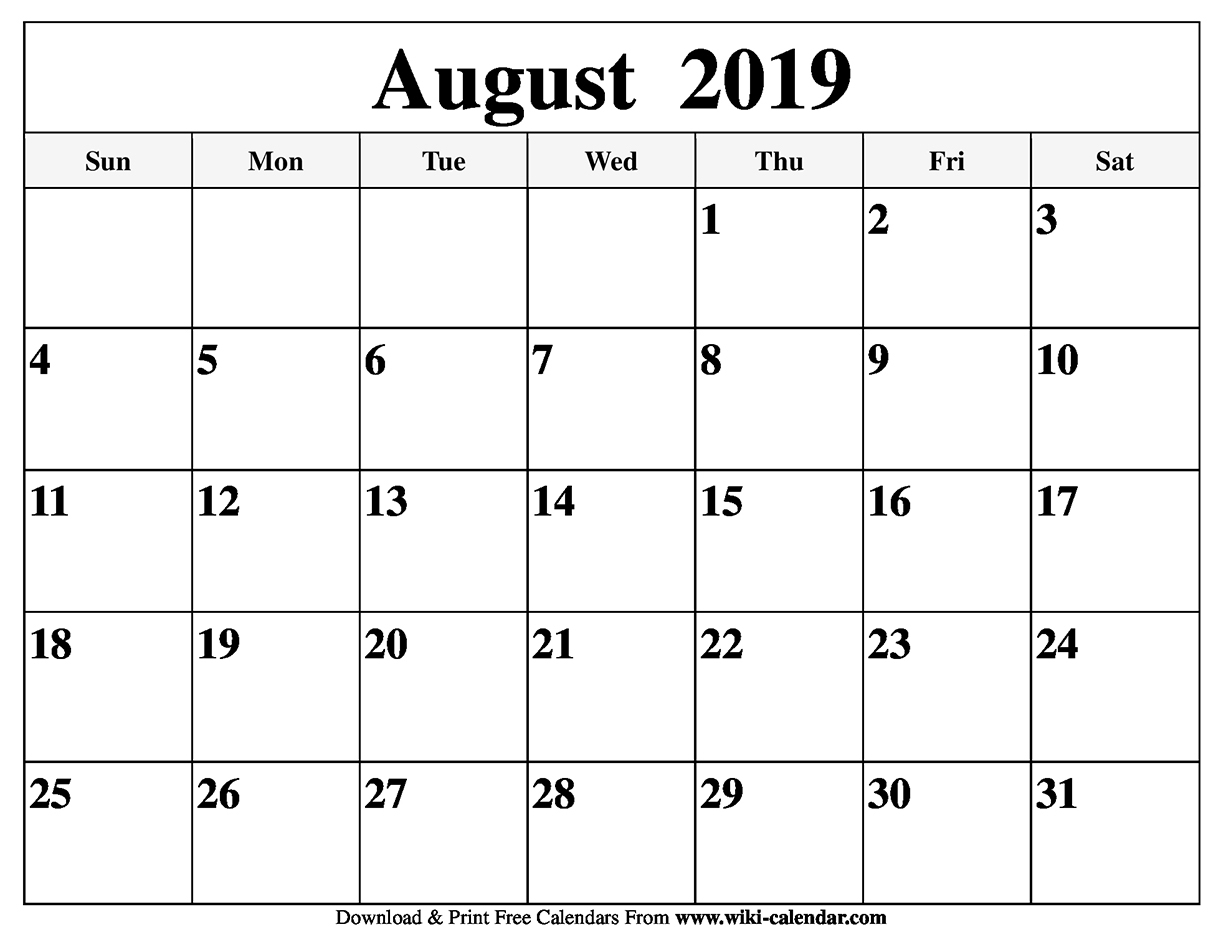 August 2019

| Sun | Mon | Tue | Wed | Thu | Fri | Sat |
|---|---|---|---|---|---|---|
| | | | | 1 | 2 | 3 |
| 4 | 5 | 6 | 7 | 8 | 9 | 10 |
| 11 | 12 | 13 | 14 | 15 | 16 | 17 |
| 18 | 19 | 20 | 21 | 22 | 23 | 24 |
| 25 | 26 | 27 | 28 | 29 | 30 | 31 |

Download & Print Free Calendars From www.wiki-calendar.com